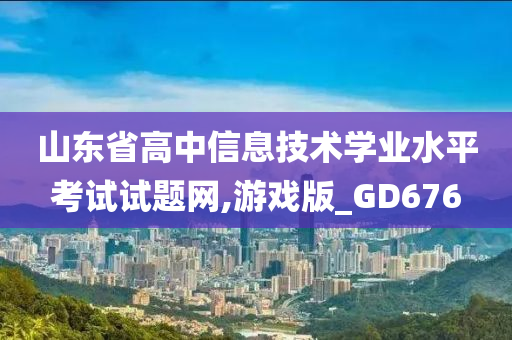 山东省高中信息技术学业水平考试试题网,游戏版_GD676